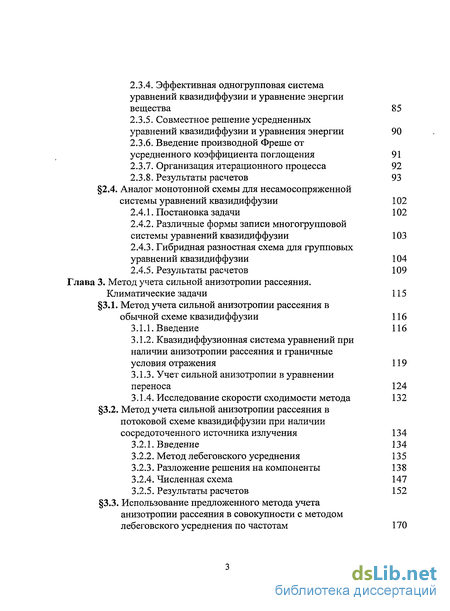 2.3.4. Эффективная одногрупповая система уравнений квазидиффузии и уравнение энергии вещества 85
2.3.5. Совместное решение усредненных уравнений квазидиффузии и уравнения энергии 90
2.3.6. Введение производной Фреше от усредненного коэффициента поглощения 91
2.3.7. Организация итерационного процесса 92
2.3.8. Результаты расчетов 93
§2.4. Аналог монотонной схемы для несамосопряженной системы уравнений квазидиффузии 102
2.4.1. Постановка задачи 102
2.4.2. Различные формы записи многогрупповой системы уравнений квазидиффузии 103
2.4.3. Гибридная разностная схема для групповых уравнений квазидиффузии 104
2.4.5. Результаты расчетов 109
Глава 3. Метод учета сильной анизотропии рассеяния. Климатические задачи 115
§3.1. Метод учета сильной анизотропии рассеяния в обычной схеме квазидиффузии 116
3.1.1. Введение 116
3.1.2. Квазидиффузионная система уравнений при наличии анизотропии рассеяния и граничные условия отражения 119
3.1.3. Учет сильной анизотропии в уравнении переноса 124
3.1.4. Исследование скорости сходимости метода 132
§3.2. Метод учета сильной анизотропии рассеяния в потоковой схеме квазидиффузии при наличии сосредоточенного источника излучения 134
3.2.1. Введение 134
3.2.2. Метод лебеговского усреднения 135
3.2.3. Разложение решения на компоненты 138
3.2.4. Численная схема 147
3.2.5. Результаты расчетов 152
§3.3. Использование предложенного метода учета анизотропии рассеяния в совокупности с методом лебеговского усреднения по частотам 170

3

dsLib.net
библиотека диссертаций